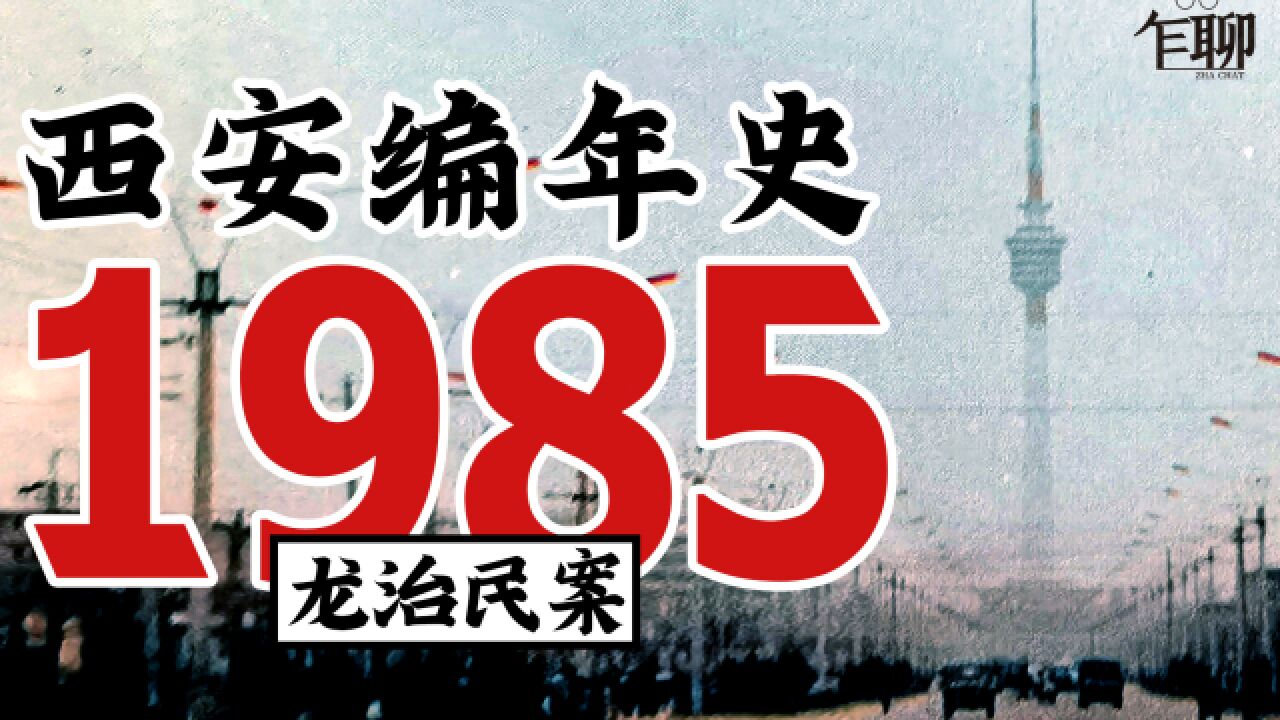 乍聊
ZHA CHAT

西安编年史

1985

龙治民案